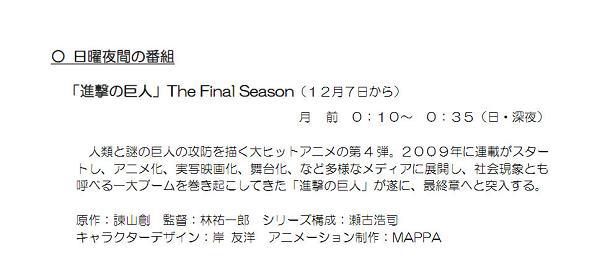 ○ 日曜夜間の番組

「進撃の巨人」The Final Season（１２月７日から）

月　前　０：１０～　０：３５（日・深夜）

人類と謎の巨人の攻防を描く大ヒットアニメの第４弾。２００９年に連載がスタートし、アニメ化、実写映画化、舞台化、など多様なメディアに展開し、社会現象とも呼べる一大ブームを巻き起こしてきた「進撃の巨人」が遂に、最終章へと突入する。

原作：諫山創　監督：林祐一郎　シリーズ構成：瀬古浩司
キャラクターデザイン：岸 友洋　アニメーション制作：MAPPA